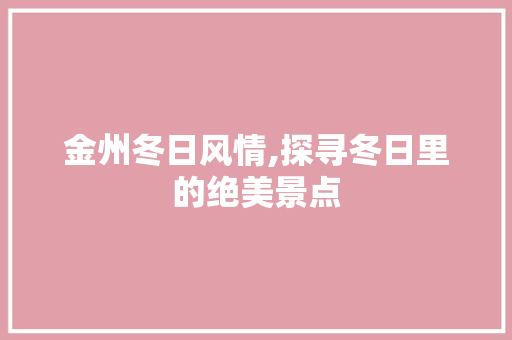 金州冬日风情,探寻冬日里的绝美景点